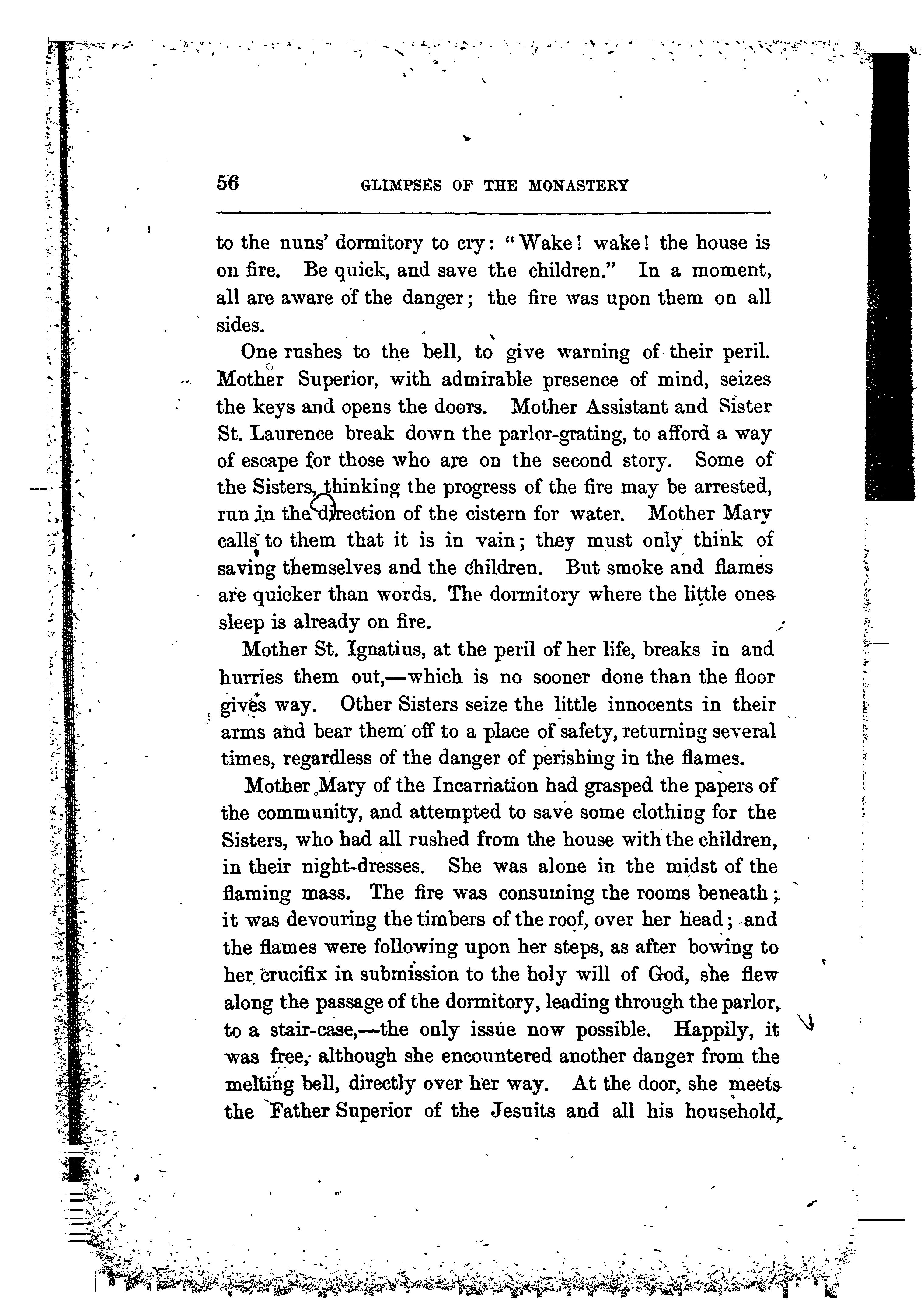 56 GLIMPSES OF THE MONASTERY

to the nuns' dormitory to cry: "Wake! wake! the house is on fire. Be quick, and save the children." In a moment, all are aware of the danger; the fire was upon them on all sides.

One rushes to the bell, to give warning of their peril. Mother Superior, with admirable presence of mind, seizes the keys and opens the doors. Mother Assistant and Sister St. Laurence break down the parlor-grating, to afford a way of escape for those who are on the second story. Some of the Sisters, thinking the progress of the fire may be arrested, run in the direction of the cistern for water. Mother Mary calls to them that it is in vain; they must only think of saving themselves and the children. But smoke and flames are quicker than words. The dormitory where the little ones sleep is already on fire.

Mother St. Ignatius, at the peril of her life, breaks in and hurries them out,—which is no sooner done than the floor gives way. Other Sisters seize the little innocents in their arms and bear them off to a place of safety, returning several times, regardless of the danger of perishing in the flames.

Mother Mary of the Incarnation had grasped the papers of the community, and attempted to save some clothing for the Sisters, who had all rushed from the house with the children, in their night-dresses. She was alone in the midst of the flaming mass. The fire was consuming the rooms beneath; it was devouring the timbers of the roof, over her head; and the flames were following upon her steps, as after bowing to her crucifix in submission to the holy will of God, she flew along the passage of the dormitory, leading through the parlor, to a stair-case,—the only issue now possible. Happily, it was free, although she encountered another danger from the melting bell, directly over her way. At the door, she meets the Father Superior of the Jesuits and all his household,